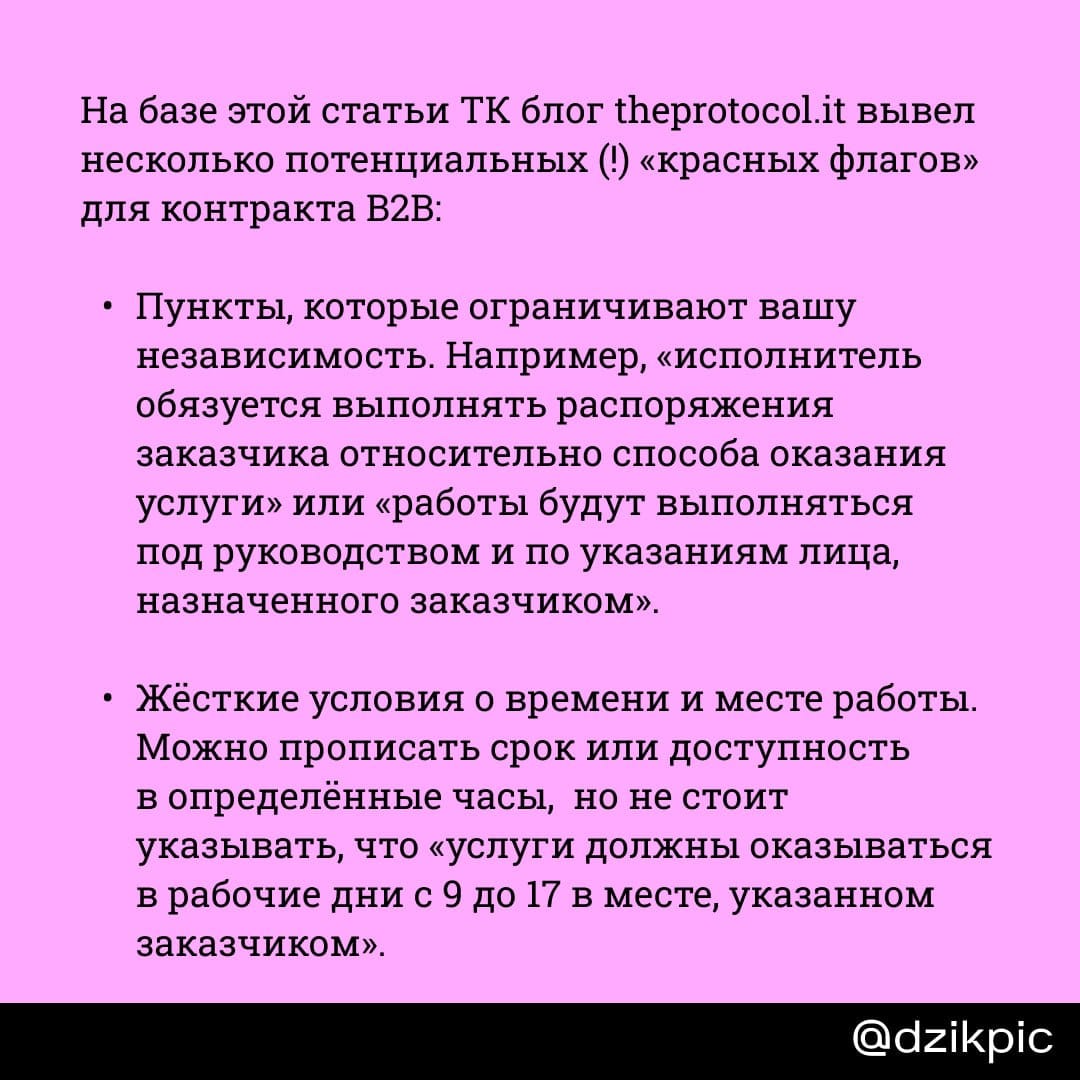 На базе этой статьи ТК блог theprotocol.it вывел несколько потенциальных (!) «красных флагов» для контракта B2B:

• Пункты, которые ограничивают вашу независимость. Например, «исполнитель обязуется выполнять распоряжения заказчика относительно способа оказания услуги» или «работы будут выполняться под руководством и по указаниям лица, назначенного заказчиком».

• Жёсткие условия о времени и месте работы. Можно прописать срок или доступность в определённые часы, но не стоит указывать, что «услуги должны оказываться в рабочие дни с 9 до 17 в месте, указанном заказчиком».

@dzikpic